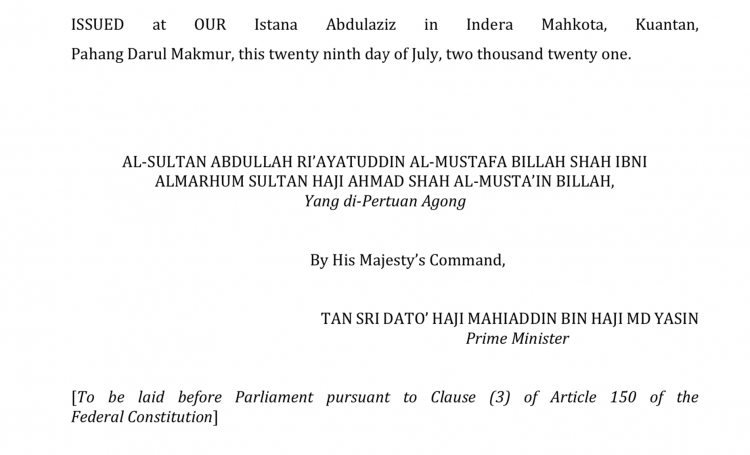 ISSUED at OUR Istana Abdulaziz in Indera Mahkota, Kuantan, Pahang Darul Makmur, this twenty ninth day of July, two thousand twenty one.

AL-SULTAN ABDULLAH RI'AYATUDDIN AL-MUSTAFA BILLAH SHAH IBNI ALMARHUM SULTAN HAJI AHMAD SHAH AL-MUSTA'IN BILLAH,
Yang di-Pertuan Agong

By His Majesty's Command,

TAN SRI DATO' HAJI MAHIADDIN BIN HAJI MD YASIN
Prime Minister

[To be laid before Parliament pursuant to Clause (3) of Article 150 of the Federal Constitution]